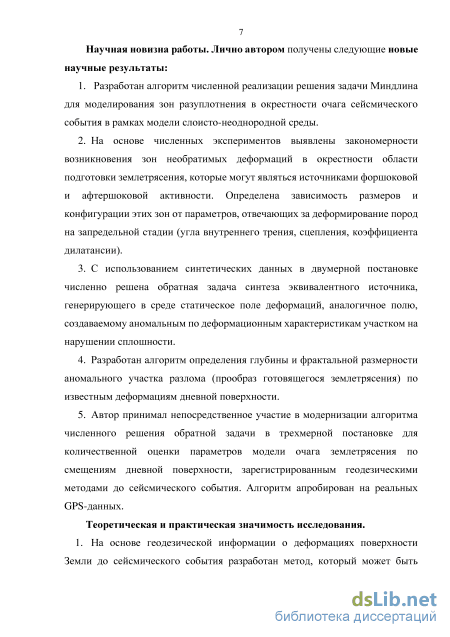 7

Научная новизна работы. Лично автором получены следующие новые научные результаты:

1. Разработан алгоритм численной реализации решения задачи Миндлина для моделирования зон разуплотнения в окрестности очага сейсмического события в рамках модели слоисто-неоднородной среды.

2. На основе численных экспериментов выявлены закономерности возникновения зон необратимых деформаций в окрестности области подготовки землетрясения, которые могут являться источниками форшоковой и афтершоковой активности. Определена зависимость размеров и конфигурации этих зон от параметров, отвечающих за деформирование пород на запредельной стадии (угла внутреннего трения, сцепления, коэффициента дилатансии).

3. С использованием синтетических данных в двумерной постановке численно решена обратная задача синтеза эквивалентного источника, генерирующего в среде статическое поле деформаций, аналогичное полю, создаваемому аномальным по деформационным характеристикам участком на нарушении сплошности.

4. Разработан алгоритм определения глубины и фрактальной размерности аномального участка разлома (прообраз готовящегося землетрясения) по известным деформациям дневной поверхности.

5. Автор принимал непосредственное участие в модернизации алгоритма численного решения обратной задачи в трехмерной постановке для количественной оценки параметров модели очага землетрясения по смещениям дневной поверхности, зарегистрированным геодезическими методами до сейсмического события. Алгоритм апробирован на реальных GPS-данных.

Теоретическая и практическая значимость исследования.

1. На основе геодезической информации о деформациях поверхности Земли до сейсмического события разработан метод, который может быть

dsLib.net
библиотека диссертаций